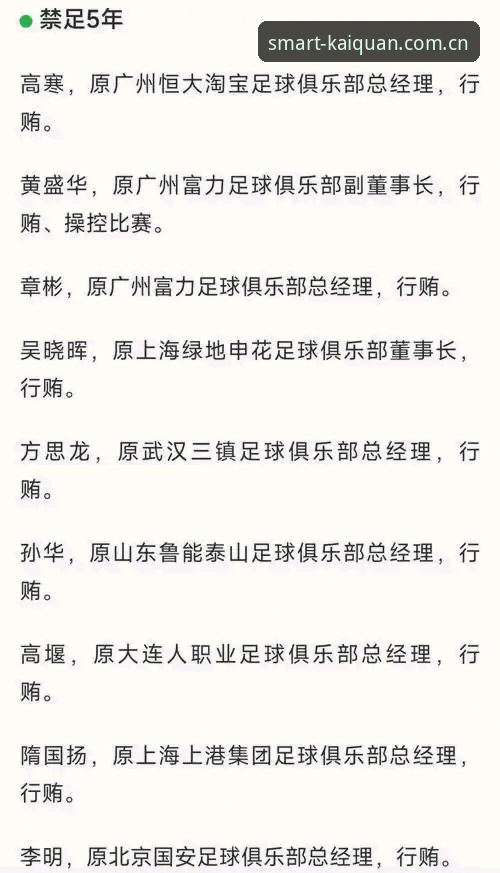 禁足5年

smart-kaiquan.com.cn

高寒，原广州恒大淘宝足球俱乐部总经理，行贿。

黄盛华，原广州富力足球俱乐部副董事长，行贿、操控比赛。

章彬，原广州富力足球俱乐部总经理，行贿。

吴晓晖，原上海绿地申花足球俱乐部董事长，行贿。

方思龙，原武汉三镇足球俱乐部总经理，行贿。

孙华，原山东鲁能泰山足球俱乐部总经理，行贿。

高堰，原大连人职业足球俱乐部总经理，行贿。

隋国扬，原上海上港集团足球俱乐部总经理，行贿。

李明，原北京国安足球俱乐部总经理，行贿。